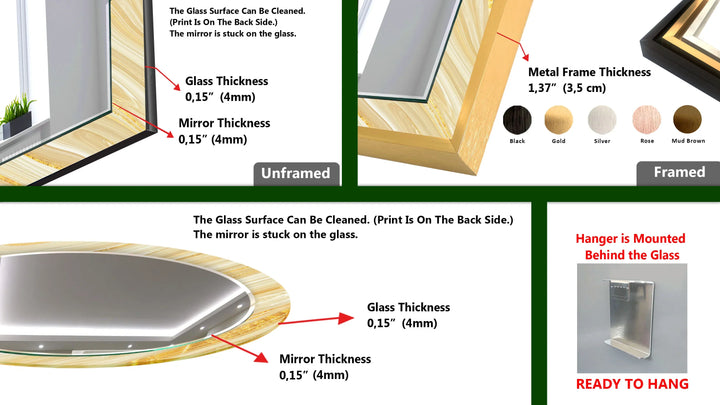 The Glass Surface Can Be Cleaned.
(Print Is On The Back Side.)
The mirror is stuck on the glass.

Glass Thickness
0,15" (4mm)

Mirror Thickness
0,15" (4mm)

Unframed

Metal Frame Thickness
1,37" (3,5 cm)

Black
Gold
Silver
Rose
Mud Brown

Framed

The Glass Surface Can Be Cleaned. (Print Is On The Back Side.)
The mirror is stuck on the glass.

Glass Thickness
0,15" (4mm)

Mirror Thickness
0,15" (4mm)

Hanger is Mounted
Behind the Glass

READY TO HANG